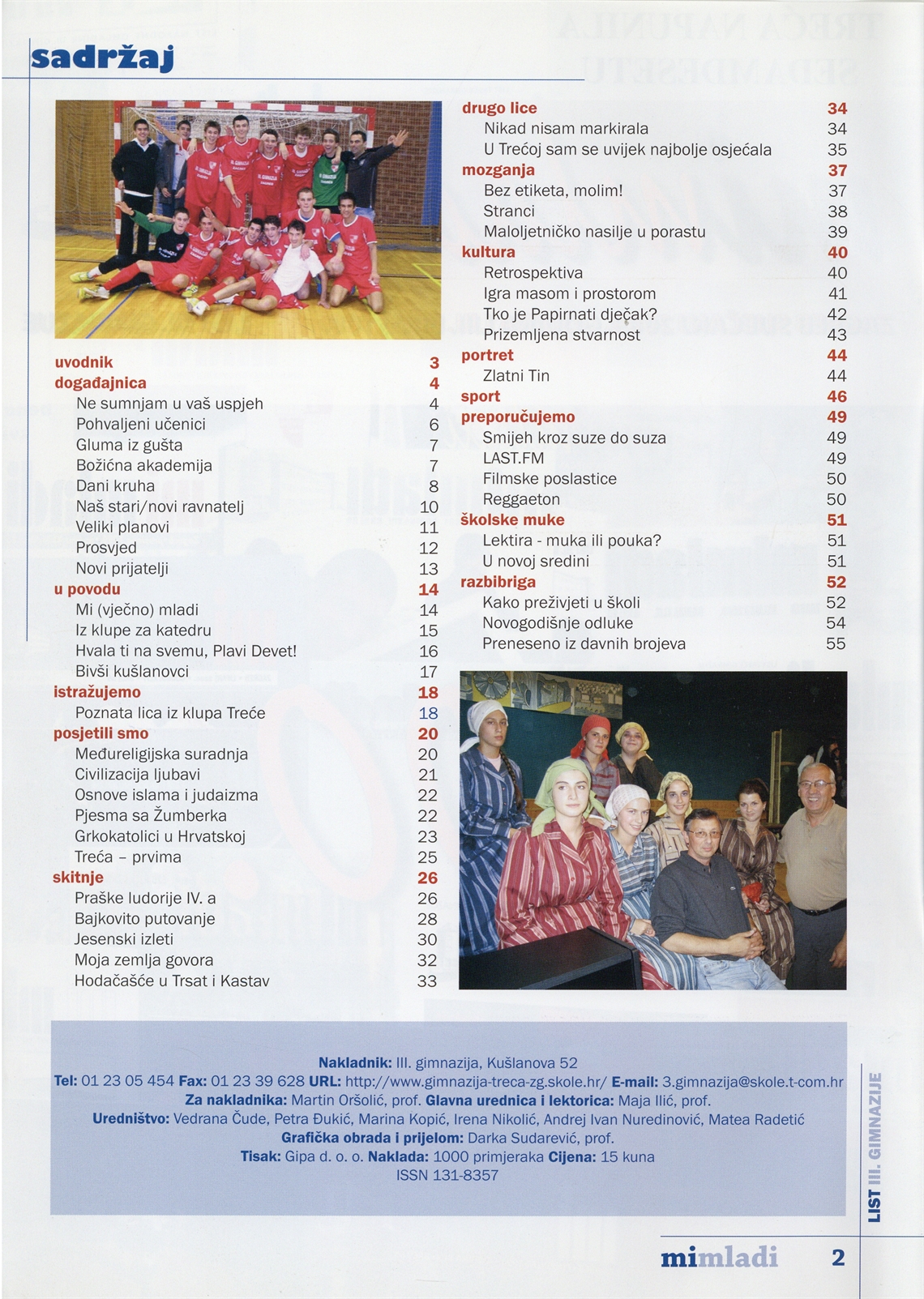 sadržaj

uvodnik 3
događajnica 4
Ne sumnjam u vaš uspjeh 4
Pohvaljeni učenici 6
Gluma iz gušta 7
Božićna akademija 7
Dani kruha 8
Naš stari/novi ravnatelj 10
Veliki planovi 11
Prosvjed 12
Novi prijatelji 13
u povodu 14
Mi (vječno) mladi 14
Iz klupe za katedru 15
Hvala ti na svemu, Plavi Devet! 16
Bivši kušlanovci 17
istražujemo 18
Poznata lica iz klupa Treće 18
posjetili smo 20
Međureligijska suradnja 20
Civilizacija ljubavi 21
Osnove islama i judaizma 22
Pjesma sa Žumberka 22
Grkokatolici u Hrvatskoj 23
Treća – prvima 25
skitnje 26
Praške ludorije IV. a 26
Bajkovito putovanje 28
Jesenski izleti 30
Moja zemlja govora 32
Hodačašće u Trsat i Kastav 33

drugo lice 34
Nikad nisam markirala 34
U Trećoj sam se uvijek najbolje osjećala 35
mozganja 37
Bez etiketa, molim! 37
Stranci 38
Maloljetničko nasilje u porastu 39
kultura 40
Retrospektiva 40
Igra masom i prostorom 41
Tko je Papirnati dječak? 42
Prizemljena stvarnost 43
portret 44
Zlatni Tin 44
sport 46
preporučujemo 49
Smijeh kroz suze do suza 49
LAST.FM 49
Filmske poslastice 50
Reggaeton 50
školske muke 51
Lektira - muka ili pouka? 51
U novoj sredini 51
razbibriga 52
Kako preživjeti u školi 52
Novogodišnje odluke 54
Preneseno iz davnih brojeva 55

Nakladnik: III. gimnazija, Kušlanova 52
Tel: 01 23 05 454 Fax: 01 23 39 628 URL: http://www.gimnazija-treca-zg.skole.hr/ E-mail: 3.gimnazija@skole.t-com.hr
Za nakladnika: Martin Oršolić, prof. Glavna urednica i lektorica: Maja Ilić, prof.
Uredništvo: Vedrana Čude, Petra Đukić, Marina Kopić, Irena Nikolić, Andrej Ivan Nuredinović, Matea Radetić
Grafička obrada i prijelom: Darka Sudarević, prof.
Tisak: Gipa d. o. o. Naklada: 1000 primjeraka Cijena: 15 kuna
ISSN 131-8357

LIST III. GIMNAZIJE

mimladi 2